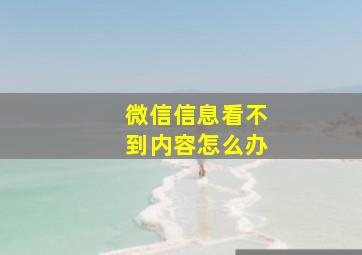 微信信息看不到内容怎么办